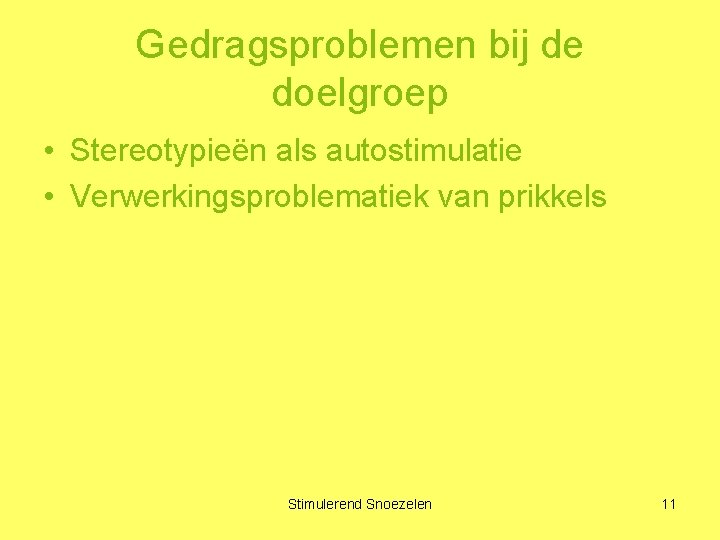 Gedragsproblemen bij de doelgroep

• Stereotypieën als autostimulatie
• Verwerkingsproblematiek van prikkels

Stimulerend Snoezelen

11